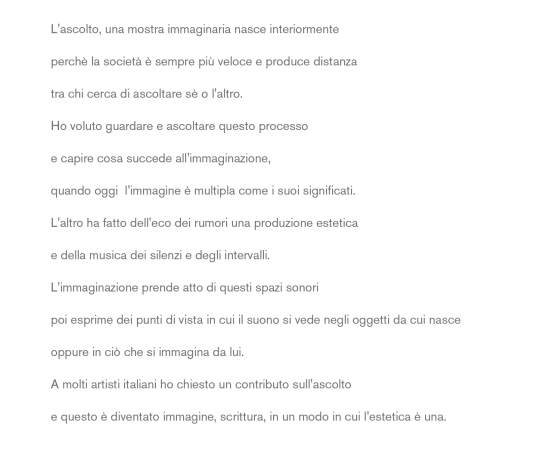 L'ascolto, una mostra immaginaria nasce interiormente

perchè la società è sempre più veloce e produce distanza

tra chi cerca di ascoltare sè o l'altro.

Ho voluto guardare e ascoltare questo processo

e capire cosa succede all'immaginazione,

quando oggi  l'immagine è multipla come i suoi significati.

L'altro ha fatto dell'eco dei rumori una produzione estetica

e della musica dei silenzi e degli intervalli.

L'immaginazione prende atto di questi spazi sonori

poi esprime dei punti di vista in cui il suono si vede negli oggetti da cui nasce

oppure in ciò che si immagina da lui.

A molti artisti italiani ho chiesto un contributo sull'ascolto

e questo è diventato immagine, scrittura, in un modo in cui l'estetica è una.